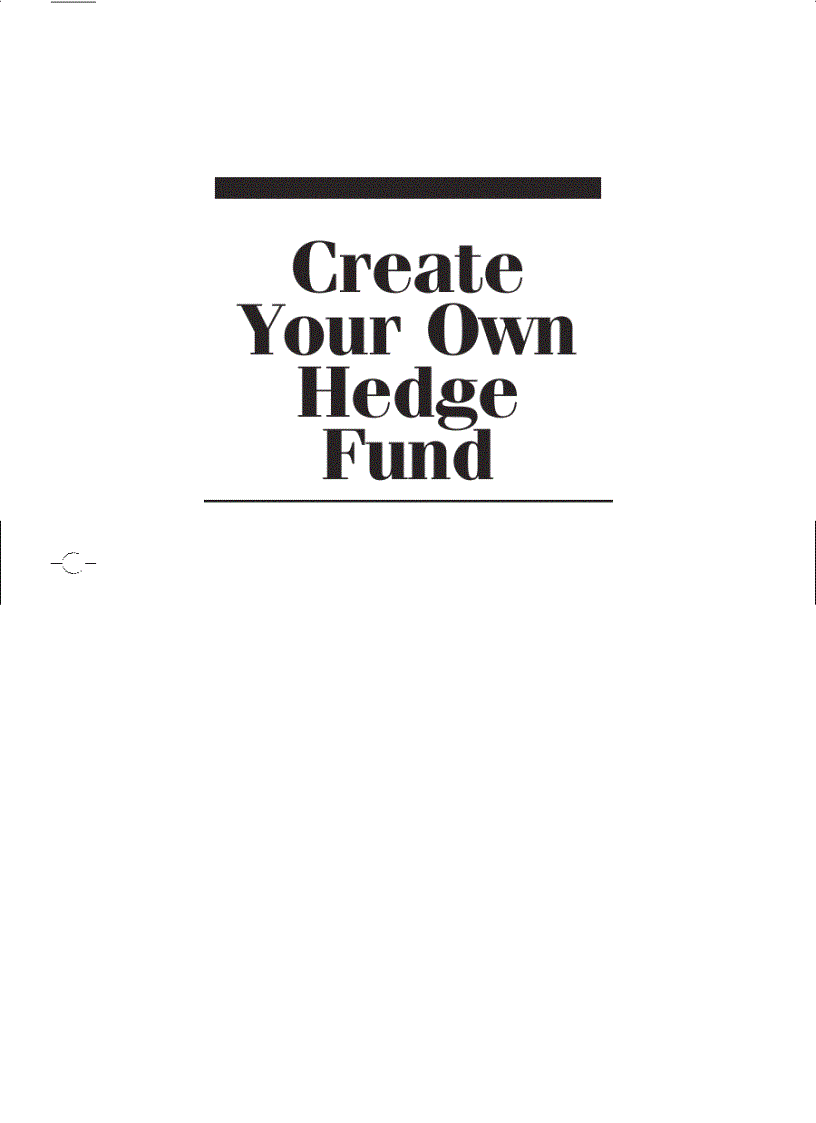 Create
Your Own
Hedge
Fund